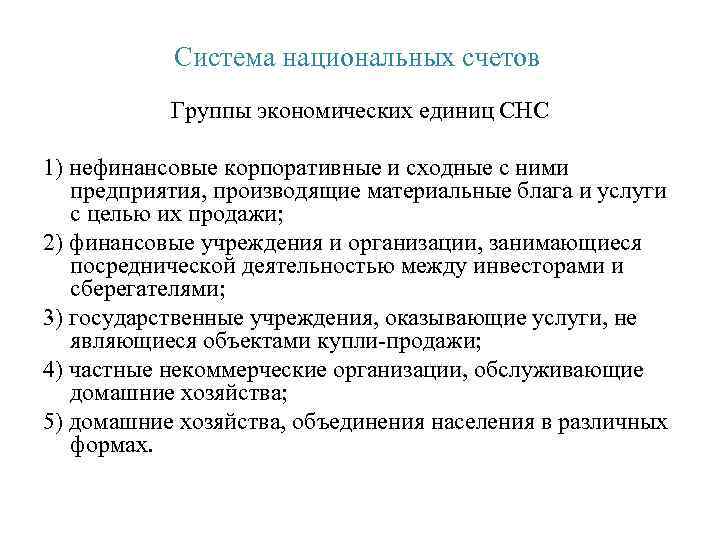 Система национальных счетов

Группы экономических единиц СНС

1) нефинансовые корпоративные и сходные с ними предприятия, производящие материальные блага и услуги с целью их продажи;

2) финансовые учреждения и организации, занимающиеся посреднической деятельностью между инвесторами и сберегателями;

3) государственные учреждения, оказывающие услуги, не являющиеся объектами купли-продажи;

4) частные некоммерческие организации, обслуживающие домашние хозяйства;

5) домашние хозяйства, объединения населения в различных формах.